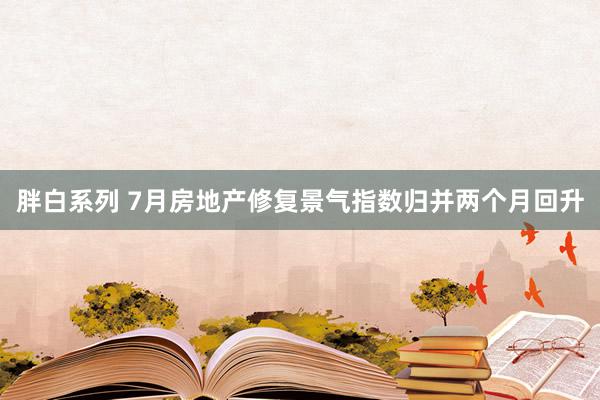 胖白系列 7月房地产修复景气指数归并两个月回升